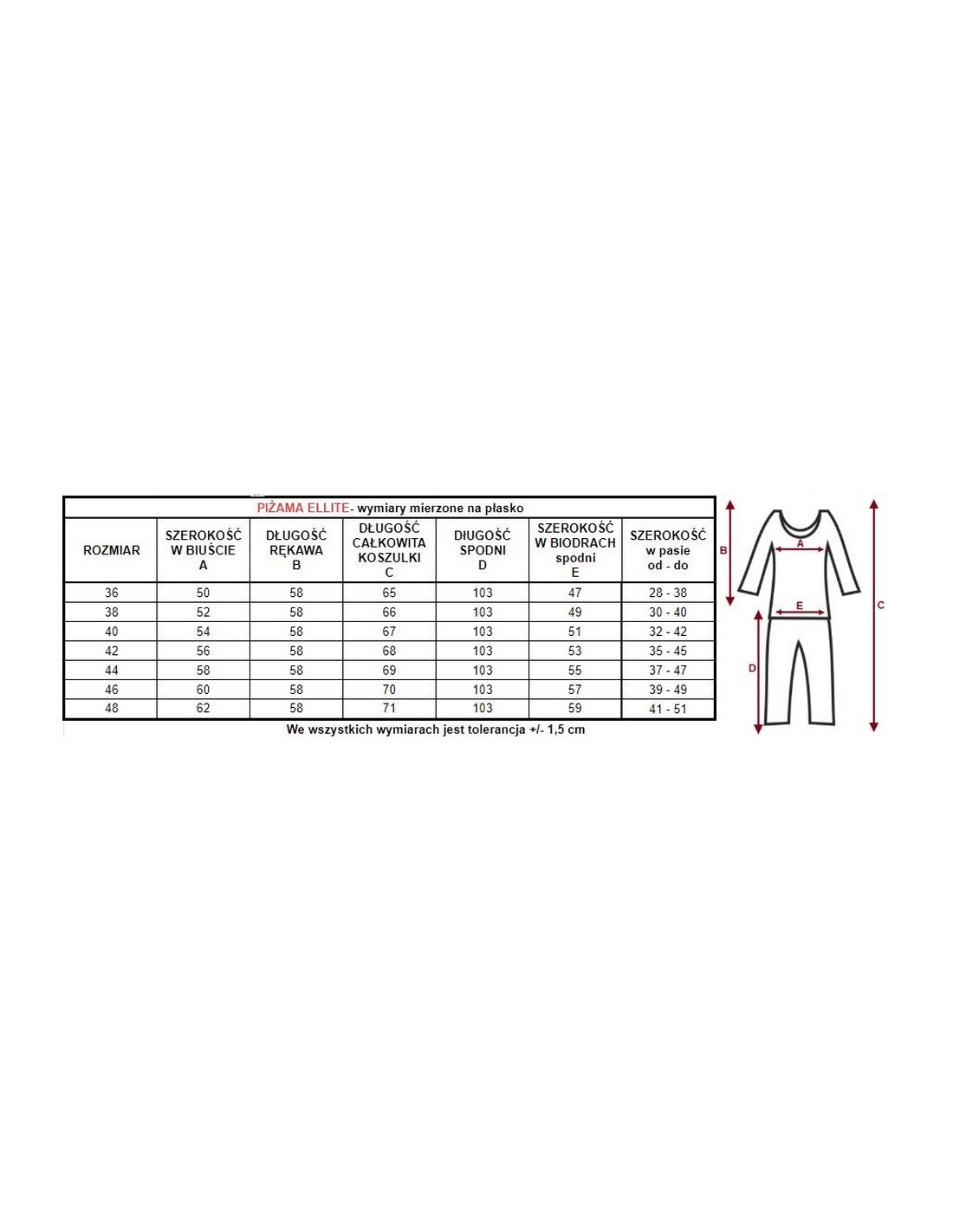 PIŻAMA ELLITE- wymiary mierzone na płasko

| ROZMIAR | SZEROKOŚĆ W BIUŚCIE A | DŁUGOŚĆ RĘKAWA B | DŁUGOŚĆ CAŁKOWITA KOSZULKI C | DłUGOŚĆ SPODNI D | SZEROKOŚĆ W BIODRACH spodni E | SZEROKOŚĆ w pasie od - do |
|---|---|---|---|---|---|---|
| 36 | 50 | 58 | 65 | 103 | 47 | 28 - 38 |
| 38 | 52 | 58 | 66 | 103 | 49 | 30 - 40 |
| 40 | 54 | 58 | 67 | 103 | 51 | 32 - 42 |
| 42 | 56 | 58 | 68 | 103 | 53 | 35 - 45 |
| 44 | 58 | 58 | 69 | 103 | 55 | 37 - 47 |
| 46 | 60 | 58 | 70 | 103 | 57 | 39 - 49 |
| 48 | 62 | 58 | 71 | 103 | 59 | 41 - 51 |

We wszystkich wymiarach jest tolerancja +/- 1,5 cm

B
A
E
C
D